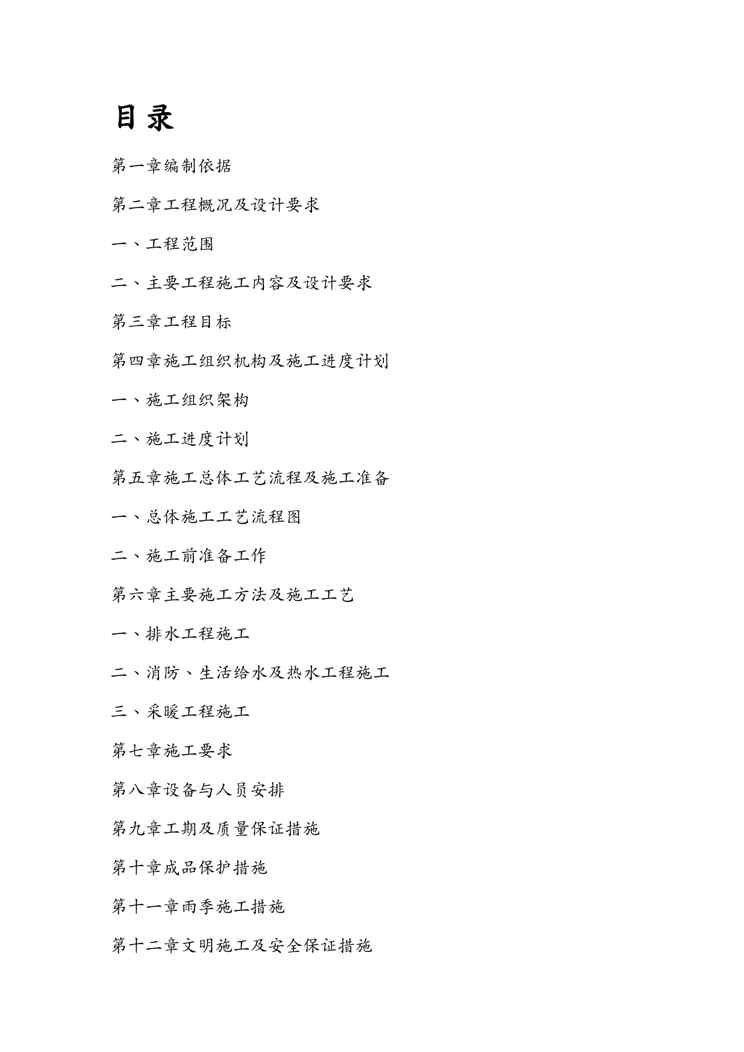 目录

第一章编制依据

第二章工程概况及设计要求

一、工程范围

二、主要工程施工内容及设计要求

第三章工程目标

第四章施工组织机构及施工进度计划

一、施工组织架构

二、施工进度计划

第五章施工总体工艺流程及施工准备

一、总体施工工艺流程图

二、施工前准备工作

第六章主要施工方法及施工工艺

一、排水工程施工

二、消防、生活给水及热水工程施工

三、采暖工程施工

第七章施工要求

第八章设备与人员安排

第九章工期及质量保证措施

第十章成品保护措施

第十一章雨季施工措施

第十二章文明施工及安全保证措施